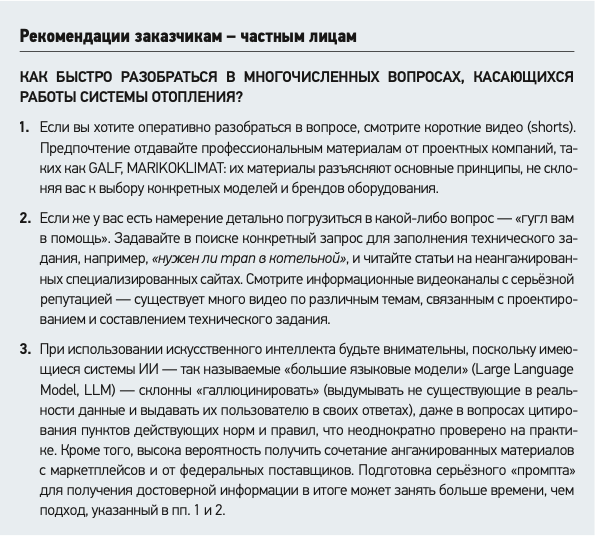 Рекомендации заказчикам – частным лицам

КАК БЫСТРО РАЗОБРАТЬСЯ В МНОГОЧИСЛЕННЫХ ВОПРОСАХ, КАСАЮЩИХСЯ РАБОТЫ СИСТЕМЫ ОТОПЛЕНИЯ?

1. Если вы хотите оперативно разобраться в вопросе, смотрите короткие видео (shorts). Предпочтение отдавайте профессиональным материалам от проектных компаний, таких как GALF, MARIKOKLIMAT: их материалы разъясняют основные принципы, не склоняя вас к выбору конкретных моделей и брендов оборудования.

2. Если же у вас есть намерение детально погрузиться в какой-либо вопрос — «гугл вам в помощь». Задавайте в поиске конкретный запрос для заполнения технического задания, например, «нужен ли трап в котельной», и читайте статьи на неангажированных специализированных сайтах. Смотрите информационные видеоканалы с серьёзной репутацией — существует много видео по различным темам, связанным с проектированием и составлением технического задания.

3. При использовании искусственного интеллекта будьте внимательны, поскольку имеющиеся системы ИИ — так называемые «большие языковые модели» (Large Language Model, LLM) — склонны «галлюцинировать» (выдумывать не существующие в реальности данные и выдавать их пользователю в своих ответах), даже в вопросах цитирования пунктов действующих норм и правил, что неоднократно проверено на практике. Кроме того, высока вероятность получить сочетание ангажированных материалов с маркетплейсов и от федеральных поставщиков. Подготовка серьёзного «промпта» для получения достоверной информации в итоге может занять больше времени, чем подход, указанный в пп. 1 и 2.